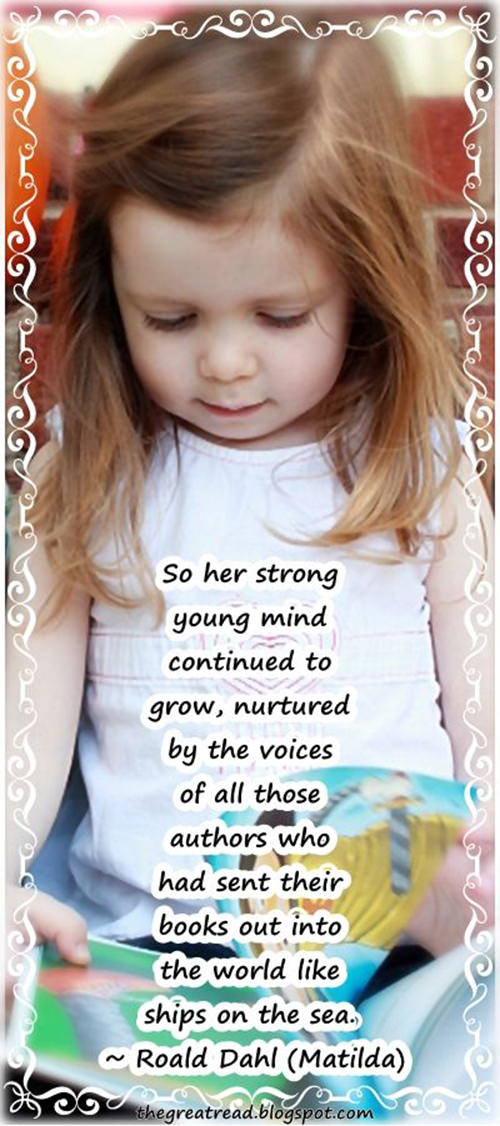 So her strong young mind continued to grow, nurtured by the voices of all those authors who had sent their books out into the world like ships on the sea.
~ Roald Dahl (Matilda)

thegreatread.blogspot.com